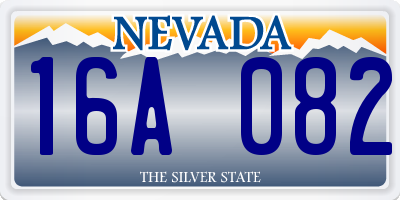 NEVADA

16A 082

THE SILVER STATE